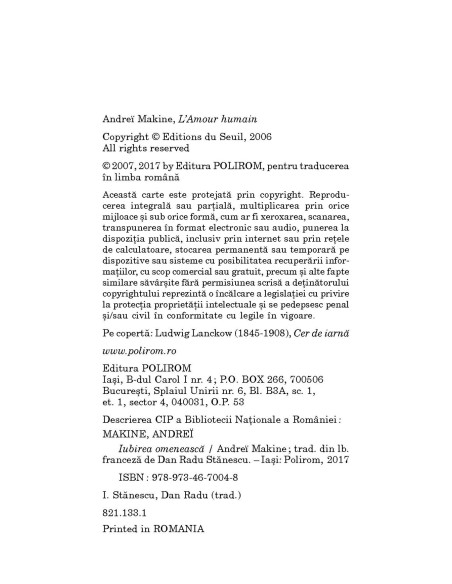 Andreï Makine, L'Amour humain

Copyright © Editions du Seuil, 2006
All rights reserved

© 2007, 2017 by Editura POLIROM, pentru traducerea în limba română

Această carte este protejată prin copyright. Reproducerea integrală sau parțială, multiplicarea prin orice mijloace și sub orice formă, cum ar fi xeroxarea, scanarea, transpunerea în format electronic sau audio, punerea la dispoziția publică, inclusiv prin internet sau prin rețele de calculatoare, stocarea permanentă sau temporară pe dispozitive sau sisteme cu posibilitatea recuperării informațiilor, cu scop comercial sau gratuit, precum și alte fapte similare săvârșite fără permisiunea scrisă a deținătorului copyrightului reprezintă o încălcare a legislației cu privire la protecția proprietății intelectuale și se pedepsesc penal și/sau civil în conformitate cu legile în vigoare.

Pe copertă: Ludwig Lanckow (1845-1908), Cer de iarnă

www.polirom.ro

Editura POLIROM
Iași, B-dul Carol I nr. 4; P.O. BOX 266, 700506
București, Splaiul Unirii nr. 6, Bl. B3A, sc. 1, et. 1, sector 4, 040031, O.P. 53

Descrierea CIP a Bibliotecii Naționale a României:
MAKINE, ANDREÏ

Iubirea omenească / Andreï Makine; trad. din lb. franceză de Dan Radu Stănescu. – Iași: Polirom, 2017

ISBN: 978-973-46-7004-8

I. Stănescu, Dan Radu (trad.)

821.133.1

Printed in ROMANIA